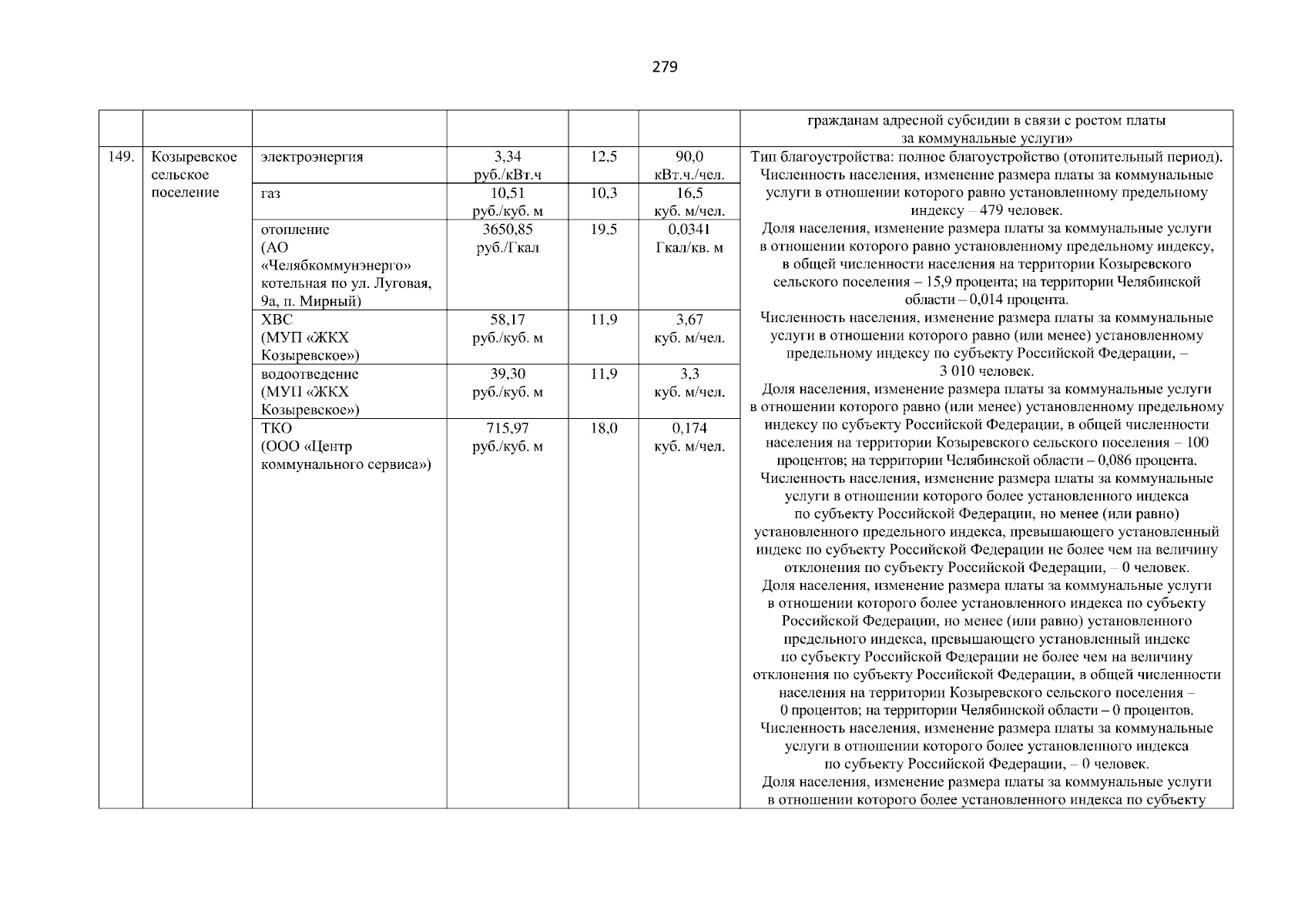 279

|  |  |  |  |  |  | гражданам адресной субсидии в связи с ростом платы за коммунальные услуги» |
|---|---|---|---|---|---|---|
| 149. | Козыревское сельское поселение | электроэнергия | 3,34 руб./кВт.ч | 12,5 | 90,0 кВт.ч./чел. | Тип благоустройства: полное благоустройство (отопительный период). Численность населения, изменение размера платы за коммунальные услуги в отношении которого равно установленному предельному индексу – 479 человек. Доля населения, изменение размера платы за коммунальные услуги в отношении которого равно установленному предельному индексу, в общей численности населения на территории Козыревского сельского поселения – 15,9 процента; на территории Челябинской области – 0,014 процента. Численность населения, изменение размера платы за коммунальные услуги в отношении которого равно (или менее) установленному предельному индексу по субъекту Российской Федерации, – 3 010 человек. Доля населения, изменение размера платы за коммунальные услуги в отношении которого равно (или менее) установленному предельному индексу по субъекту Российской Федерации, в общей численности населения на территории Козыревского сельского поселения – 100 процентов; на территории Челябинской области – 0,086 процента. Численность населения, изменение размера платы за коммунальные услуги в отношении которого более установленного индекса по субъекту Российской Федерации, но менее (или равно) установленного предельного индекса, превышающего установленный индекс по субъекту Российской Федерации не более чем на величину отклонения по субъекту Российской Федерации, – 0 человек. Доля населения, изменение размера платы за коммунальные услуги в отношении которого более установленного индекса по субъекту Российской Федерации, но менее (или равно) установленного предельного индекса, превышающего установленный индекс по субъекту Российской Федерации не более чем на величину отклонения по субъекту Российской Федерации, в общей численности населения на территории Козыревского сельского поселения – 0 процентов; на территории Челябинской области – 0 процентов. Численность населения, изменение размера платы за коммунальные услуги в отношении которого более установленного индекса по субъекту Российской Федерации, – 0 человек. Доля населения, изменение размера платы за коммунальные услуги в отношении которого более установленного индекса по субъекту |
|  |  | газ | 10,51 руб./куб. м | 10,3 | 16,5 куб. м/чел. |  |
|  |  | отопление (АО «Челябкоммунэнерго» котельная по ул. Луговая, 9а, п. Мирный) | 3650,85 руб./Гкал | 19,5 | 0,0341 Гкал/кв. м |  |
|  |  | ХВС (МУП «ЖКХ Козыревское») | 58,17 руб./куб. м | 11,9 | 3,67 куб. м/чел. |  |
|  |  | водоотведение (МУП «ЖКХ Козыревское») | 39,30 руб./куб. м | 11,9 | 3,3 куб. м/чел. |  |
|  |  | ТКО (ООО «Центр коммунального сервиса») | 715,97 руб./куб. м | 18,0 | 0,174 куб. м/чел. |  |